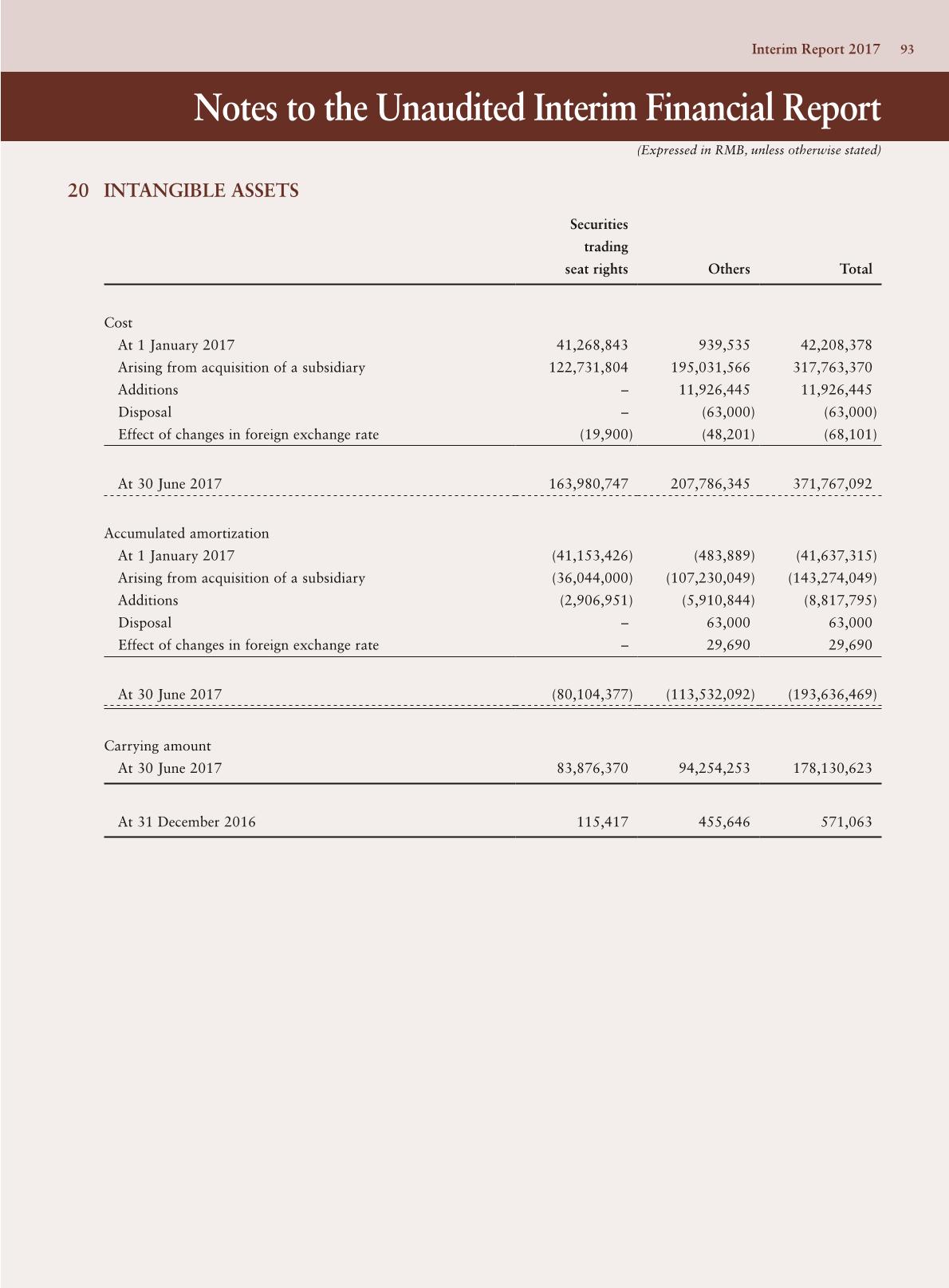 Interim Report 2017 93

Notes to the Unaudited Interim Financial Report

(Expressed in RMB, unless otherwise stated)

20 INTANGIBLE ASSETS

| | Securities trading seat rights | Others | Total |
|---|---|---|---|
| Cost | | | |
| At 1 January 2017 | 41,268,843 | 939,535 | 42,208,378 |
| Arising from acquisition of a subsidiary | 122,731,804 | 195,031,566 | 317,763,370 |
| Additions | – | 11,926,445 | 11,926,445 |
| Disposal | – | (63,000) | (63,000) |
| Effect of changes in foreign exchange rate | (19,900) | (48,201) | (68,101) |
| At 30 June 2017 | 163,980,747 | 207,786,345 | 371,767,092 |
| Accumulated amortization | | | |
| At 1 January 2017 | (41,153,426) | (483,889) | (41,637,315) |
| Arising from acquisition of a subsidiary | (36,044,000) | (107,230,049) | (143,274,049) |
| Additions | (2,906,951) | (5,910,844) | (8,817,795) |
| Disposal | – | 63,000 | 63,000 |
| Effect of changes in foreign exchange rate | – | 29,690 | 29,690 |
| At 30 June 2017 | (80,104,377) | (113,532,092) | (193,636,469) |
| Carrying amount | | | |
| At 30 June 2017 | 83,876,370 | 94,254,253 | 178,130,623 |
| At 31 December 2016 | 115,417 | 455,646 | 571,063 |